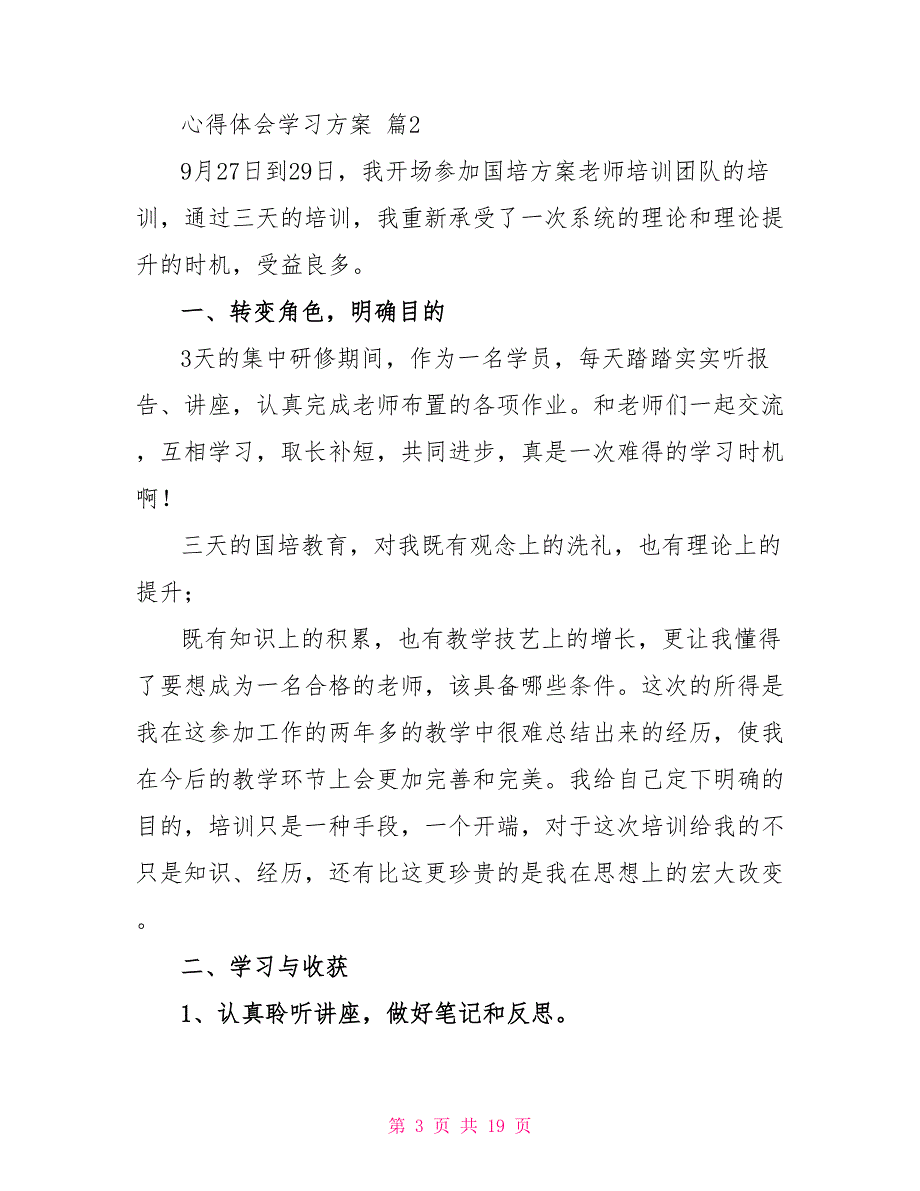 心得体会学习方案 篇2

9月27日到29日，我开场参加国培方案老师培训团队的培训，通过三天的培训，我重新承受了一次系统的理论和理论提升的时机，受益良多。

一、转变角色，明确目的

3天的集中研修期间，作为一名学员，每天踏踏实实听报告、讲座，认真完成老师布置的各项作业。和老师们一起交流，互相学习，取长补短，共同进步，真是一次难得的学习时机啊！

三天的国培教育，对我既有观念上的洗礼，也有理论上的提升；

既有知识上的积累，也有教学技艺上的增长，更让我懂得了要想成为一名合格的老师，该具备哪些条件。这次的所得是我在这参加工作的两年多的教学中很难总结出来的经历，使我在今后的教学环节上会更加完善和完美。我给自己定下明确的目的，培训只是一种手段，一个开端，对于这次培训给我的不只是知识、经历，还有比这更珍贵的是我在思想上的宏大改变。

二、学习与收获

1、认真聆听讲座，做好笔记和反思。

第 3 页 共 19 页